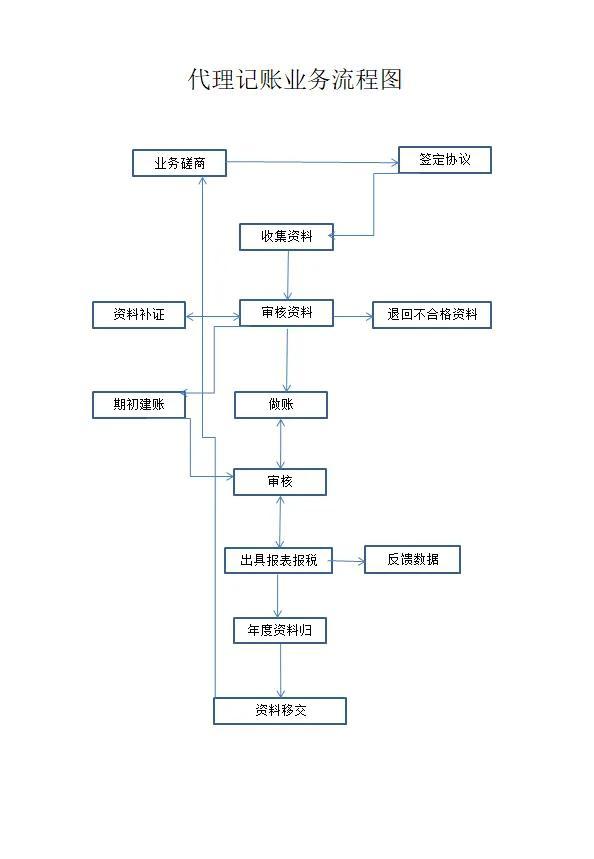 代理记账业务流程图

业务磋商

签定协议

收集资料

资料补证

审核资料

退回不合格资料

期初建账

做账

审核

出具报表报税

反馈数据

年度资料归

资料移交